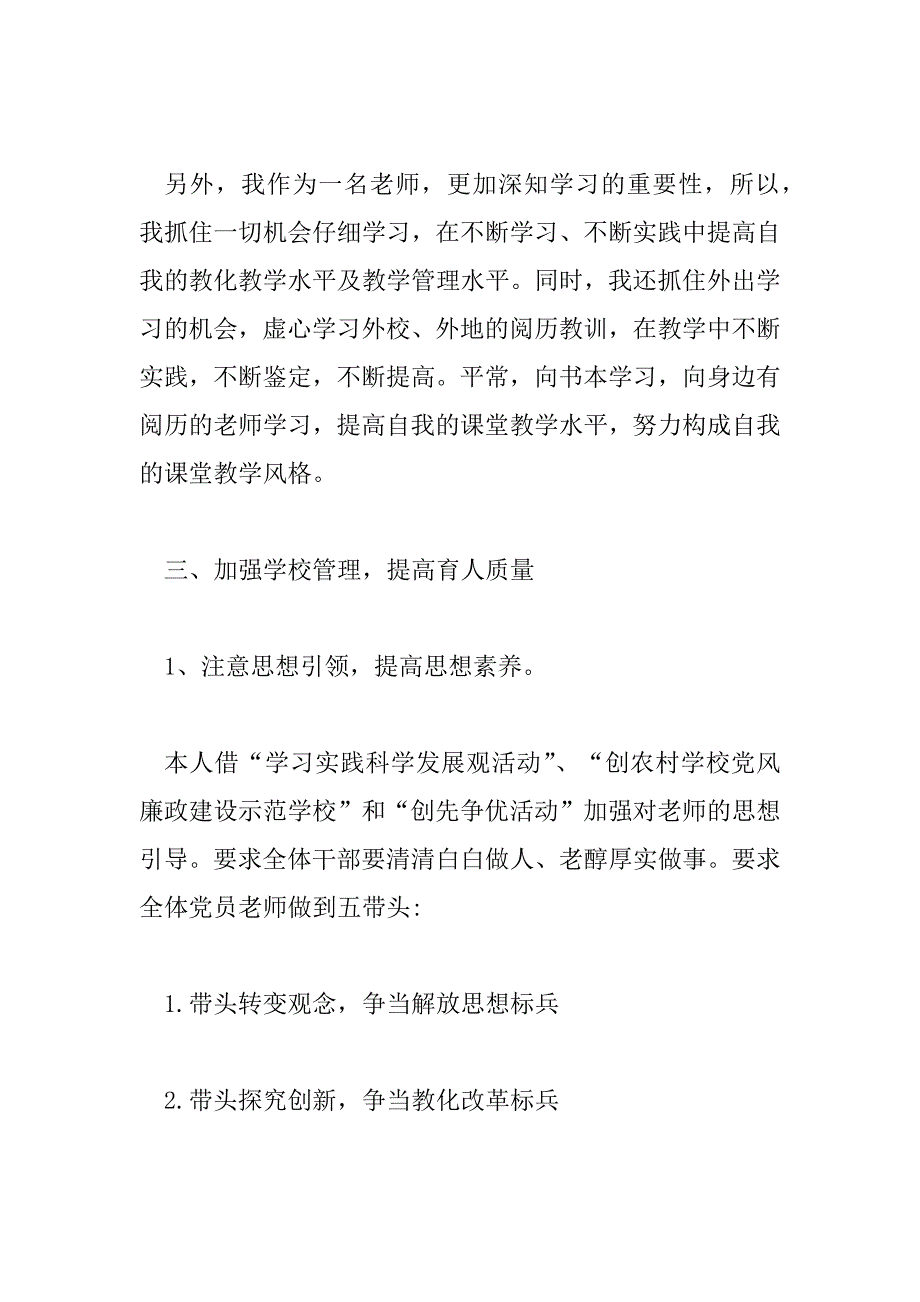 另外，我作为一名老师，更加深知学习的重要性，所以，我抓住一切机会仔细学习，在不断学习、不断实践中提高自我的教化教学水平及教学管理水平。同时，我还抓住外出学习的机会，虚心学习外校、外地的阅历教训，在教学中不断实践，不断鉴定，不断提高。平常，向书本学习，向身边有阅历的老师学习，提高自我的课堂教学水平，努力构成自我的课堂教学风格。

三、加强学校管理，提高育人质量

1、注意思想引领，提高思想素养。

本人借“学习实践科学发展观活动”、“创农村学校党风廉政建设示范学校”和“创先争优活动”加强对老师的思想引导。要求全体干部要清清白白做人、老醇厚实做事。要求全体党员老师做到五带头:

1.带头转变观念，争当解放思想标兵

2.带头探究创新，争当教化改革标兵